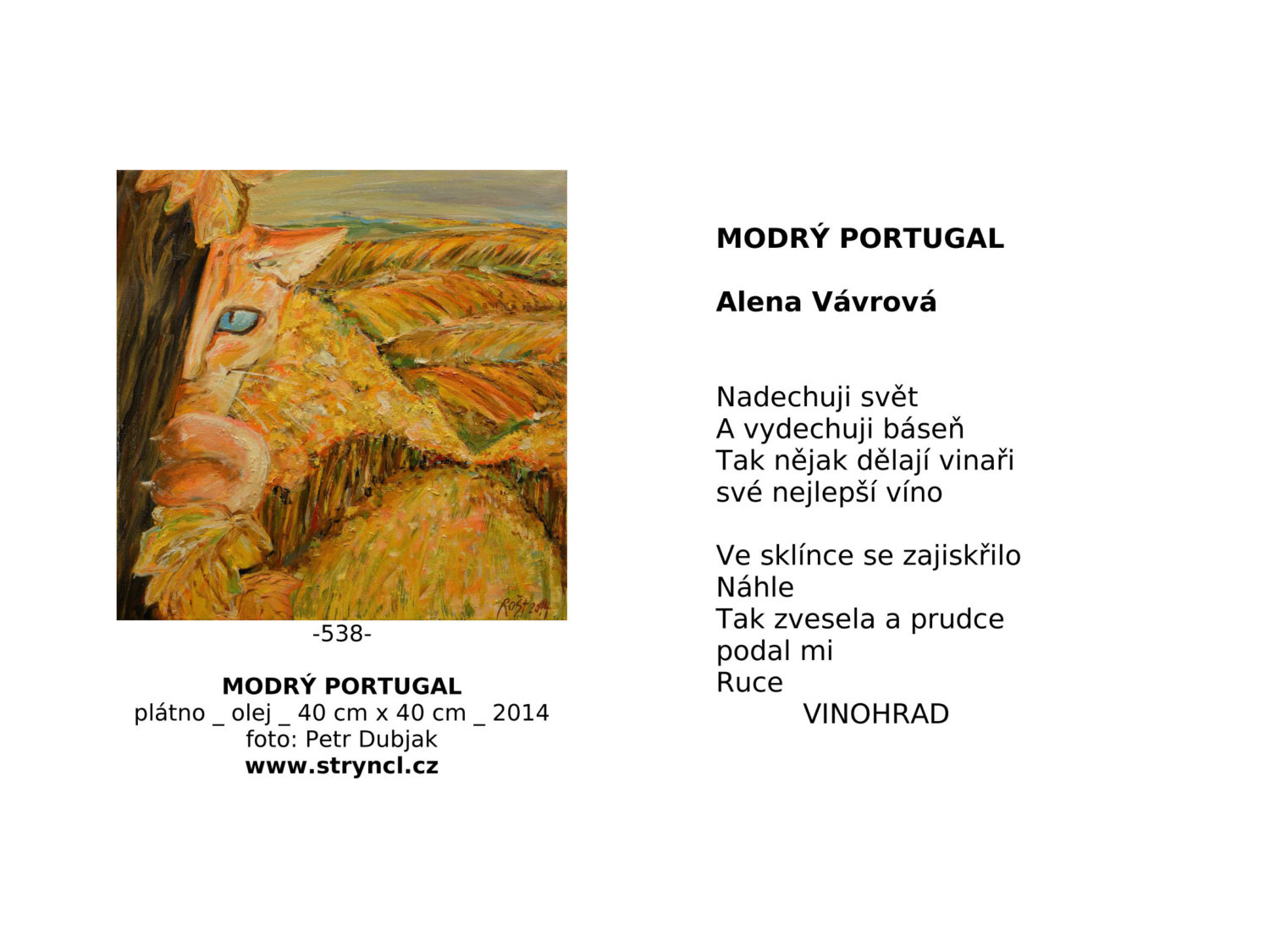 -538-

MODRÝ PORTUGAL
plátno _ olej _ 40 cm x 40 cm _ 2014
foto: Petr Dubjak
www.stryncl.cz

MODRÝ PORTUGAL

Alena Vávrová

Nadechuji svět
A vydechuji báseň
Tak nějak dělají vinaři
své nejlepší víno

Ve sklínce se zajiskřilo
Náhle
Tak zvesela a prudce
podal mi
Ruce
VINOHRAD